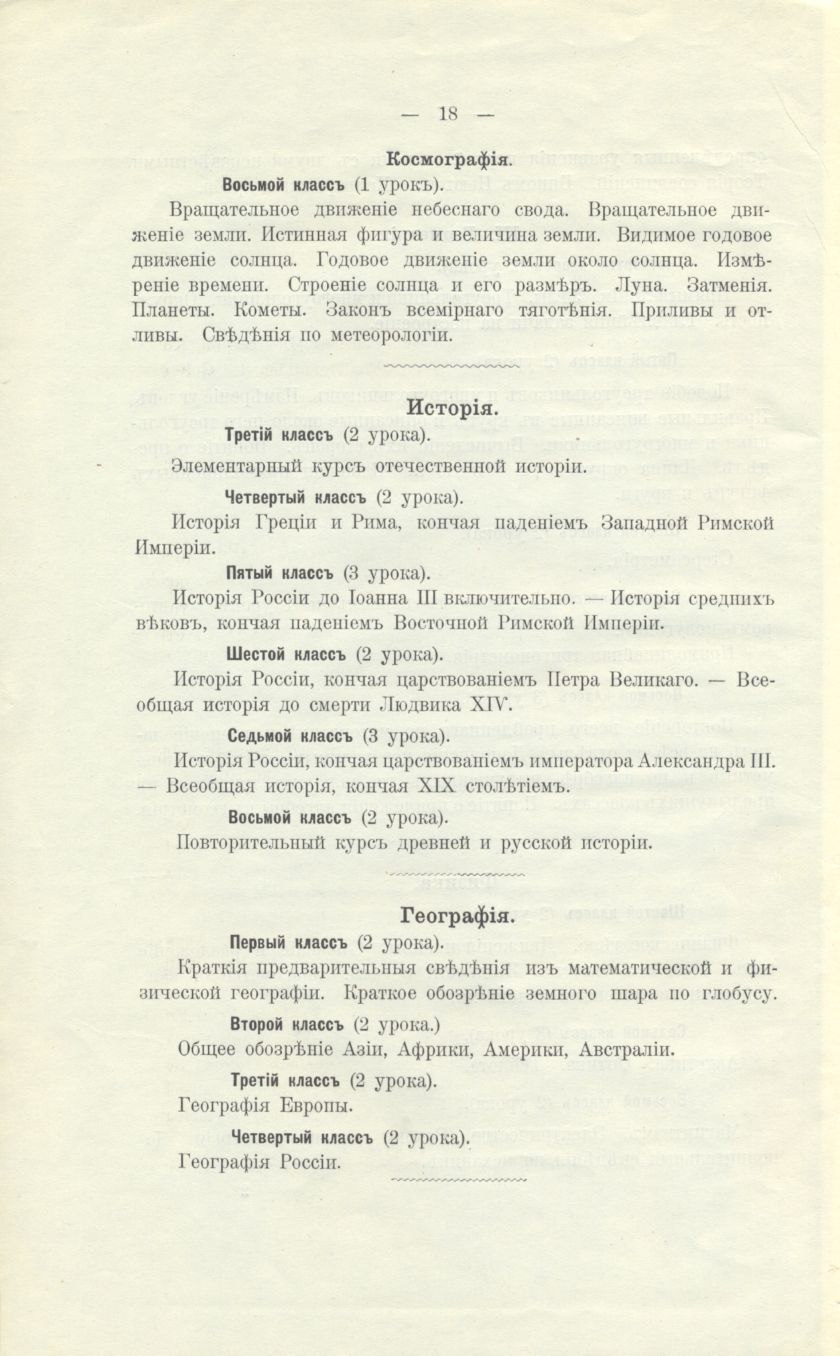 — 18 —

Космографія.

Восьмой классъ (1 урокъ).

Вращательное движеніе небеснаго свода. Вращательное движеніе земли. Истинная фигура и величина земли. Видимое годовое движеніе солнца. Годовое движеніе земли около солнца. Измѣреніе времени. Строеніе солнца и его размѣръ. Луна. Затменія. Планеты. Кометы. Законъ всемірнаго тяготѣнія. Приливы и отливы. Свѣдѣнія по метеорологіи.

Исторія.

Третій классъ (2 урока).

Элементарный курсъ отечественной исторіи.

Четвертый классъ (2 урока).

Исторія Греціи и Рима, кончая паденіемъ Западной Римской Имперіи.

Пятый классъ (3 урока).

Исторія Россіи до Іоанна III включительно. — Исторія среднихъ вѣковъ, кончая паденіемъ Восточной Римской Имперіи.

Шестой классъ (2 урока).

Исторія Россіи, кончая царствованіемъ Петра Великаго. — Всеобщая исторія до смерти Людвика XIV.

Седьмой классъ (3 урока).

Исторія Россіи, кончая царствованіемъ императора Александра III. — Всеобщая исторія, кончая XIX столѣтіемъ.

Восьмой классъ (2 урока).

Повторительный курсъ древней и русской исторіи.

Географія.

Первый классъ (2 урока).

Краткія предварительныя свѣдѣнія изъ математической и физической географіи. Краткое обозрѣніе земного шара по глобусу.

Второй классъ (2 урока.)

Общее обозрѣніе Азіи, Африки, Америки, Австраліи.

Третій классъ (2 урока).

Географія Европы.

Четвертый классъ (2 урока).

Географія Россіи.